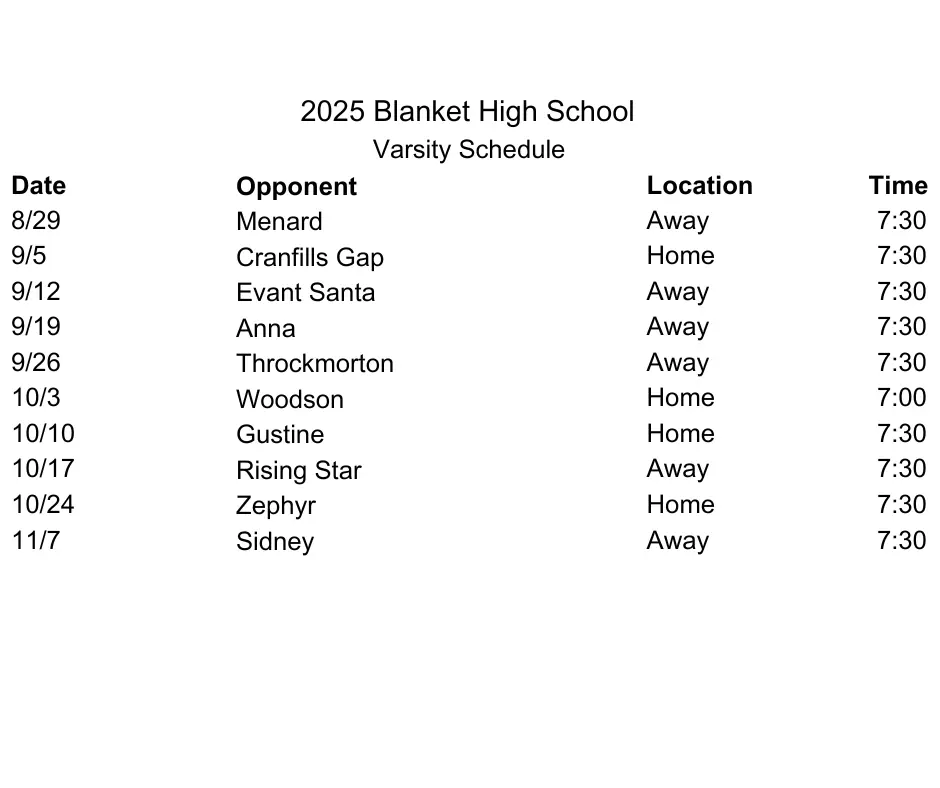 2025 Blanket High School
Varsity Schedule

| Date | Opponent | Location | Time |
|---|---|---|---|
| 8/29 | Menard | Away | 7:30 |
| 9/5 | Cranfills Gap | Home | 7:30 |
| 9/12 | Evant Santa | Away | 7:30 |
| 9/19 | Anna | Away | 7:30 |
| 9/26 | Throckmorton | Away | 7:30 |
| 10/3 | Woodson | Home | 7:00 |
| 10/10 | Gustine | Home | 7:30 |
| 10/17 | Rising Star | Away | 7:30 |
| 10/24 | Zephyr | Home | 7:30 |
| 11/7 | Sidney | Away | 7:30 |